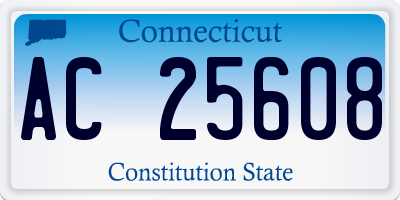 Connecticut

AC 25608

Constitution State